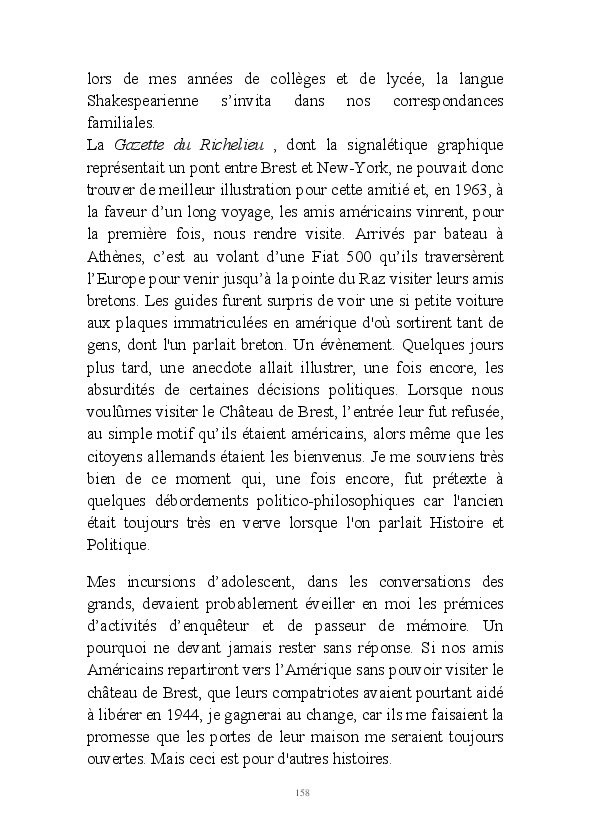 lors de mes années de collèges et de lycée, la langue Shakespearienne s'invita dans nos correspondances familiales.
La Gazette du Richelieu , dont la signalétique graphique représentait un pont entre Brest et New-York, ne pouvait donc trouver de meilleur illustration pour cette amitié et, en 1963, à la faveur d'un long voyage, les amis américains vinrent, pour la première fois, nous rendre visite. Arrivés par bateau à Athènes, c'est au volant d'une Fiat 500 qu'ils traversèrent l'Europe pour venir jusqu'à la pointe du Raz visiter leurs amis bretons. Les guides furent surpris de voir une si petite voiture aux plaques immatriculées en amérique d'où sortirent tant de gens, dont l'un parlait breton. Un évènement. Quelques jours plus tard, une anecdote allait illustrer, une fois encore, les absurdités de certaines décisions politiques. Lorsque nous voulûmes visiter le Château de Brest, l'entrée leur fut refusée, au simple motif qu'ils étaient américains, alors même que les citoyens allemands étaient les bienvenus. Je me souviens très bien de ce moment qui, une fois encore, fut prétexte à quelques débordements politico-philosophiques car l'ancien était toujours très en verve lorsque l'on parlait Histoire et Politique.

Mes incursions d'adolescent, dans les conversations des grands, devaient probablement éveiller en moi les prémices d'activités d'enquêteur et de passeur de mémoire. Un pourquoi ne devant jamais rester sans réponse. Si nos amis Américains repartiront vers l'Amérique sans pouvoir visiter le château de Brest, que leurs compatriotes avaient pourtant aidé à libérer en 1944, je gagnerai au change, car ils me faisaient la promesse que les portes de leur maison me seraient toujours ouvertes. Mais ceci est pour d'autres histoires.

158